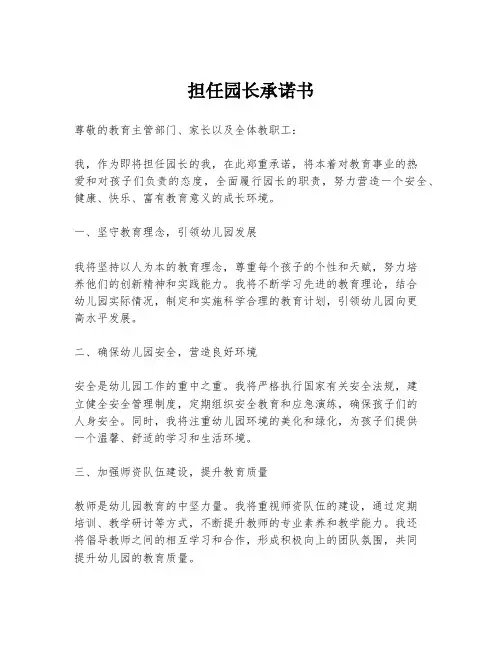 担任园长承诺书

尊敬的教育主管部门、家长以及全体教职工：

我，作为即将担任园长的我，在此郑重承诺，将本着对教育事业的热爱和对孩子们负责的态度，全面履行园长的职责，努力营造一个安全、健康、快乐、富有教育意义的成长环境。

一、坚守教育理念，引领幼儿园发展

我将坚持以人为本的教育理念，尊重每个孩子的个性和天赋，努力培养他们的创新精神和实践能力。我将不断学习先进的教育理论，结合幼儿园实际情况，制定和实施科学合理的教育计划，引领幼儿园向更高水平发展。

二、确保幼儿园安全，营造良好环境

安全是幼儿园工作的重中之重。我将严格执行国家有关安全法规，建立健全安全管理制度，定期组织安全教育和应急演练，确保孩子们的人身安全。同时，我将注重幼儿园环境的美化和绿化，为孩子们提供一个温馨、舒适的学习和生活环境。

三、加强师资队伍建设，提升教育质量

教师是幼儿园教育的中坚力量。我将重视师资队伍的建设，通过定期培训、教学研讨等方式，不断提升教师的专业素养和教学能力。我还将倡导教师之间的相互学习和合作，形成积极向上的团队氛围，共同提升幼儿园的教育质量。